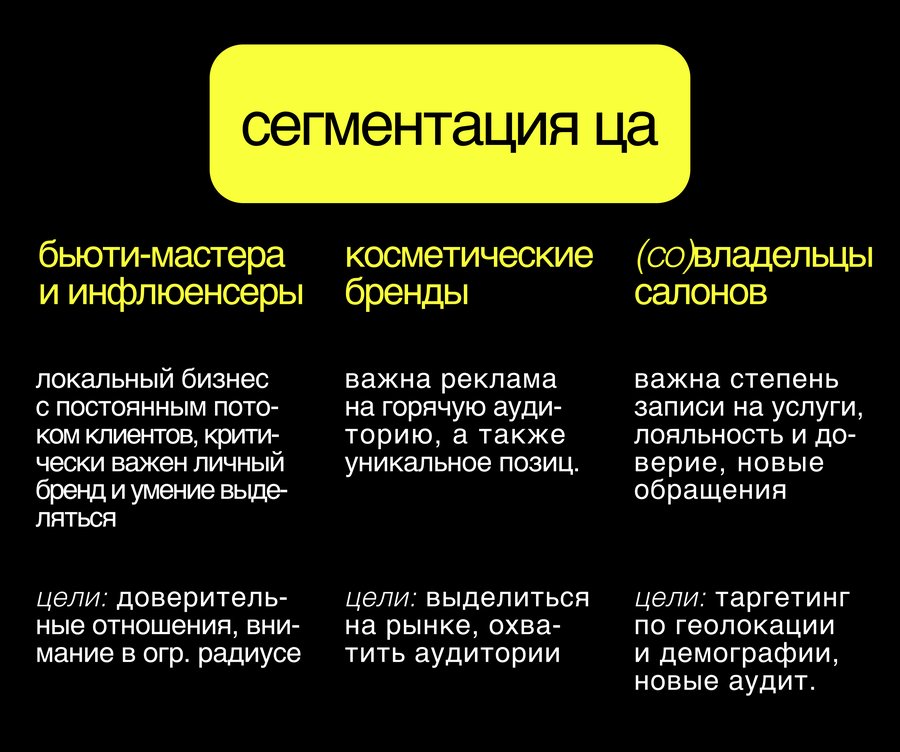 сегментация ца

бьюти-мастера и инфлюенсеры

локальный бизнес с постоянным потоком клиентов, критически важен личный бренд и умение выделяться

цели: доверительные отношения, внимание в огр. радиусе

косметические бренды

важна реклама на горячую аудиторию, а также уникальное позиц.

цели: выделиться на рынке, охватить аудитории

(со)владельцы салонов

важна степень записи на услуги, лояльность и доверие, новые обращения

цели: таргетинг по геолокации и демографии, новые аудит.